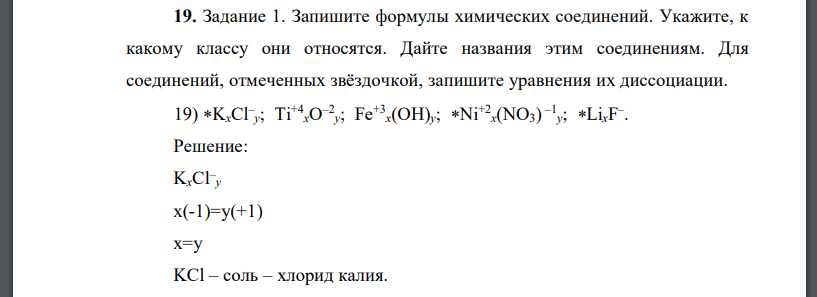 **19.** Задание 1. Запишите формулы химических соединений. Укажите, к какому классу они относятся. Дайте названия этим соединениям. Для соединений, отмеченных звёздочкой, запишите уравнения их диссоциации.

19) $*K_xCl^-_y$; $Ti^{+4}_xO^{-2}_y$; $Fe^{+3}_x(OH)_y$; $*Ni^{+2}_x(NO_3)^{-1}_y$; $*Li_xF^-$.

Решение:

$K_xCl^-_y$

x(-1)=y(+1)

x=y

KCl – соль – хлорид калия.